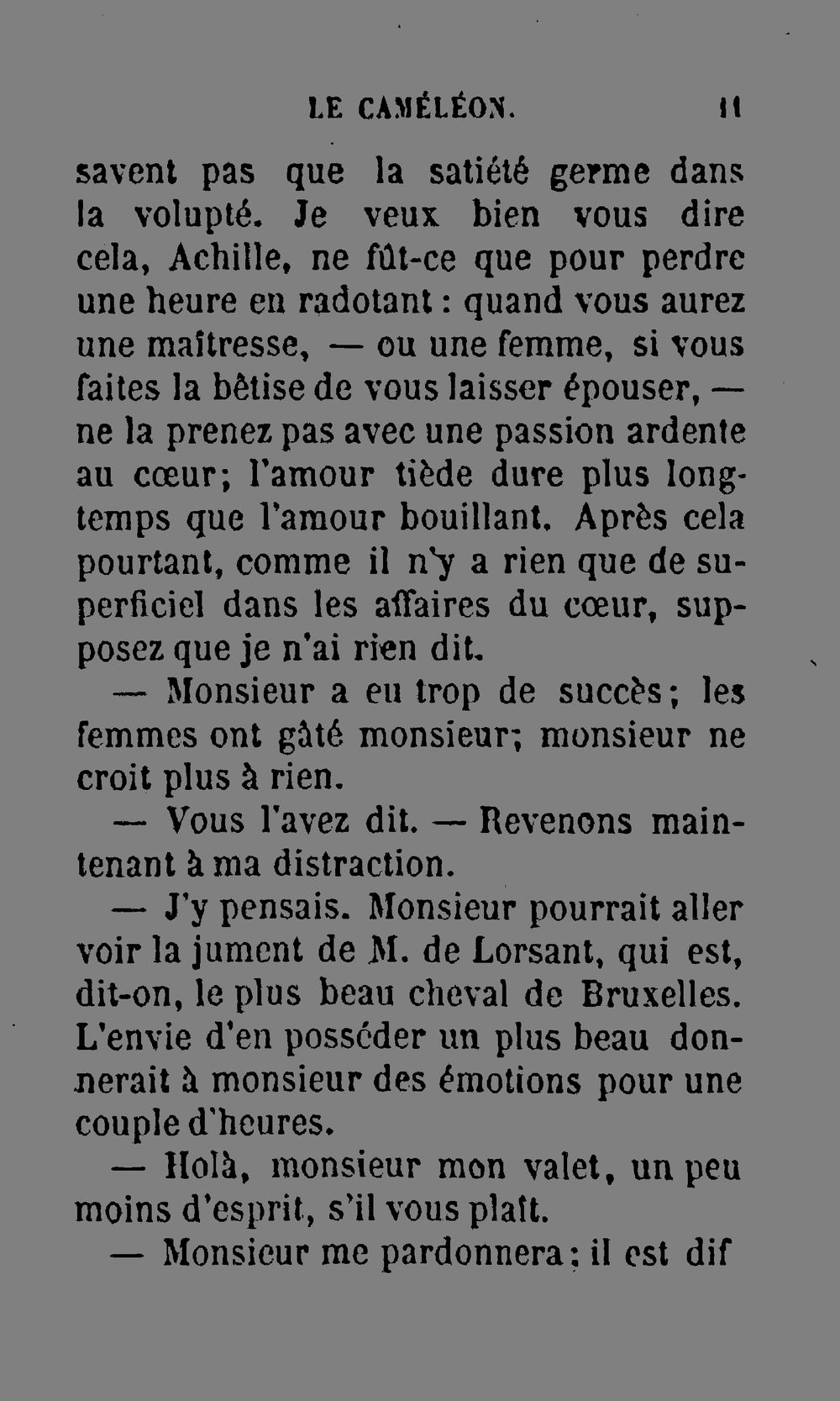 LE CAMÉLÉON. 11

savent pas que la satiété germe dans la volupté. Je veux bien vous dire cela, Achille, ne fût-ce que pour perdre une heure en radotant : quand vous aurez une maîtresse, — ou une femme, si vous faites la bêtise de vous laisser épouser, — ne la prenez pas avec une passion ardente au cœur; l'amour tiède dure plus longtemps que l'amour bouillant. Après cela pourtant, comme il n'y a rien que de superficiel dans les affaires du cœur, supposez que je n'ai rien dit.

— Monsieur a eu trop de succès; les femmes ont gâté monsieur; monsieur ne croit plus à rien.

— Vous l'avez dit. — Revenons maintenant à ma distraction.

— J'y pensais. Monsieur pourrait aller voir la jument de M. de Lorsant, qui est, dit-on, le plus beau cheval de Bruxelles. L'envie d'en posséder un plus beau donnerait à monsieur des émotions pour une couple d'heures.

— Holà, monsieur mon valet, un peu moins d'esprit, s'il vous plaît.

— Monsieur me pardonnera; il est dif